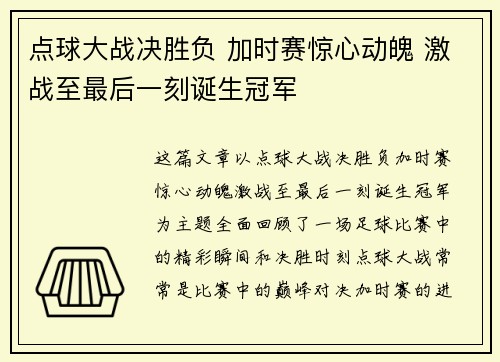 点球大战决胜负 加时赛惊心动魄 激战至最后一刻诞生冠军

这篇文章以点球大战决胜负加时赛惊心动魄激战至最后一刻诞生冠军为主题全面回顾了一场足球比赛中的精彩瞬间和决胜时刻点球大战常常是比赛中的巅峰对决加时赛的进